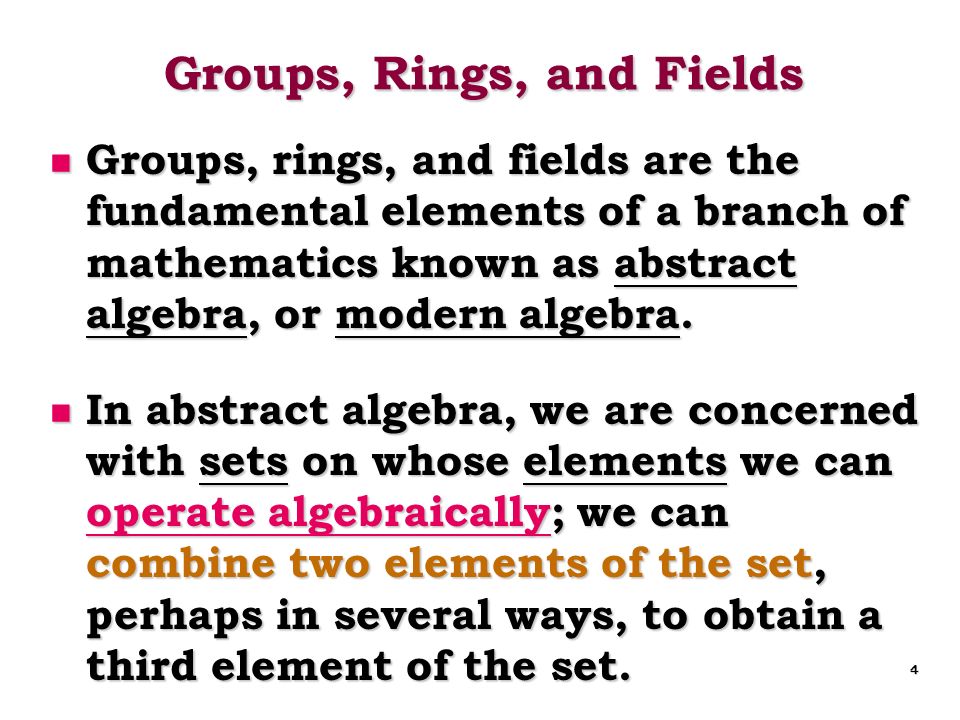 Groups, Rings, and Fields

Groups, rings, and fields are the fundamental elements of a branch of mathematics known as abstract algebra, or modern algebra.

In abstract algebra, we are concerned with sets on whose elements we can operate algebraically; we can combine two elements of the set, perhaps in several ways, to obtain a third element of the set.

4